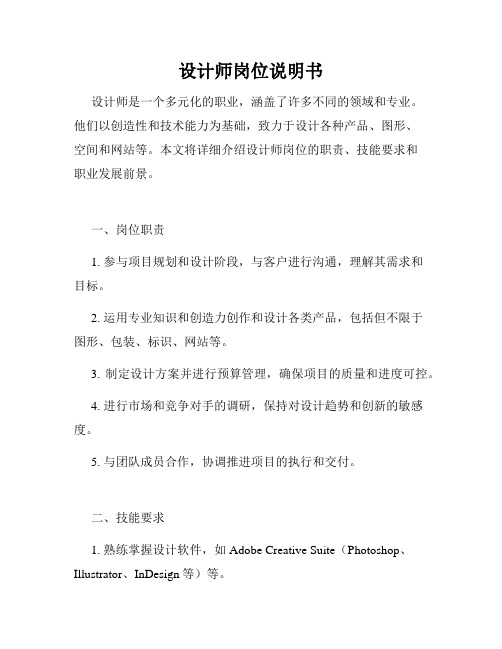 设计师岗位说明书

设计师是一个多元化的职业，涵盖了许多不同的领域和专业。他们以创造性和技术能力为基础，致力于设计各种产品、图形、空间和网站等。本文将详细介绍设计师岗位的职责、技能要求和职业发展前景。

一、岗位职责

1. 参与项目规划和设计阶段，与客户进行沟通，理解其需求和目标。

2. 运用专业知识和创造力创作和设计各类产品，包括但不限于图形、包装、标识、网站等。

3. 制定设计方案并进行预算管理，确保项目的质量和进度可控。

4. 进行市场和竞争对手的调研，保持对设计趋势和创新的敏感度。

5. 与团队成员合作，协调推进项目的执行和交付。

二、技能要求

1. 熟练掌握设计软件，如 Adobe Creative Suite（Photoshop、Illustrator、InDesign 等）等。